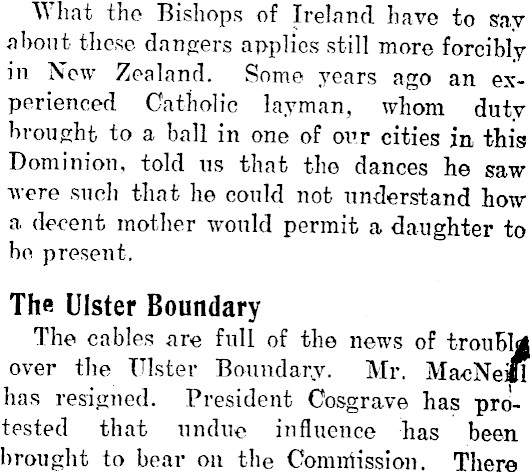 What the Bishops of Ireland have to say about these dangers applies still more forcibly in New Zealand. Some years ago an experienced Catholic layman, whom duty brought to a ball in one of our cities in this Dominion, told us that the dances he saw were such that he could not understand how a decent mother would permit a daughter to be present.

The Ulster Boundary

The cables are full of the news of trouble over the Ulster Boundary. Mr. MacNeill has resigned. President Cosgrave has protested that undue influence has been brought to bear on the Commission. There